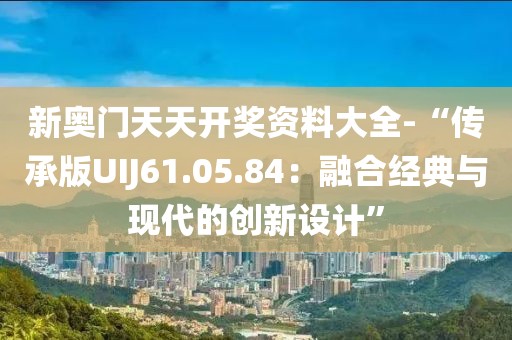 新奥门天天开奖资料大全-“传承版UIJ61.05.84：融合经典与现代的创新设计”